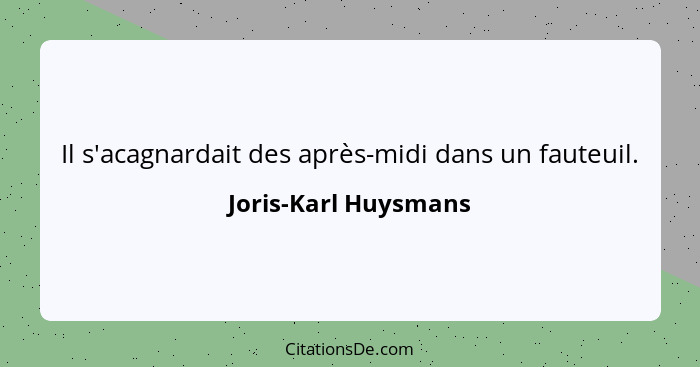 Il s'acagnardait des après-midi dans un fauteuil.

Joris-Karl Huysmans

CitationsDe.com